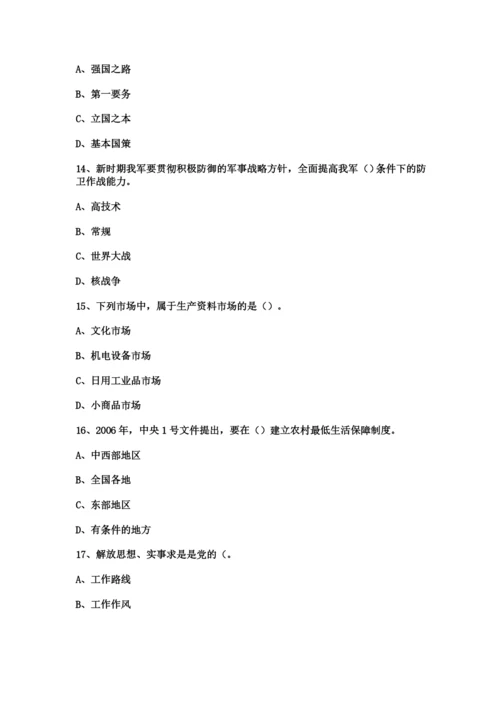 A、强国之路

B、第一要务

C、立国之本

D、基本国策

14、新时期我军要贯彻积极防御的军事战略方针，全面提高我军（）条件下的防卫作战能力。

A、高技术

B、常规

C、世界大战

D、核战争

15、下列市场中，属于生产资料市场的是（）。

A、文化市场

B、机电设备市场

C、日用工业品市场

D、小商品市场

16、2006年，中央1号文件提出，要在（）建立农村最低生活保障制度。

A、中西部地区

B、全国各地

C、东部地区

D、有条件的地方

17、解放思想、实事求是是党的（。

A、工作路线

B、工作作风